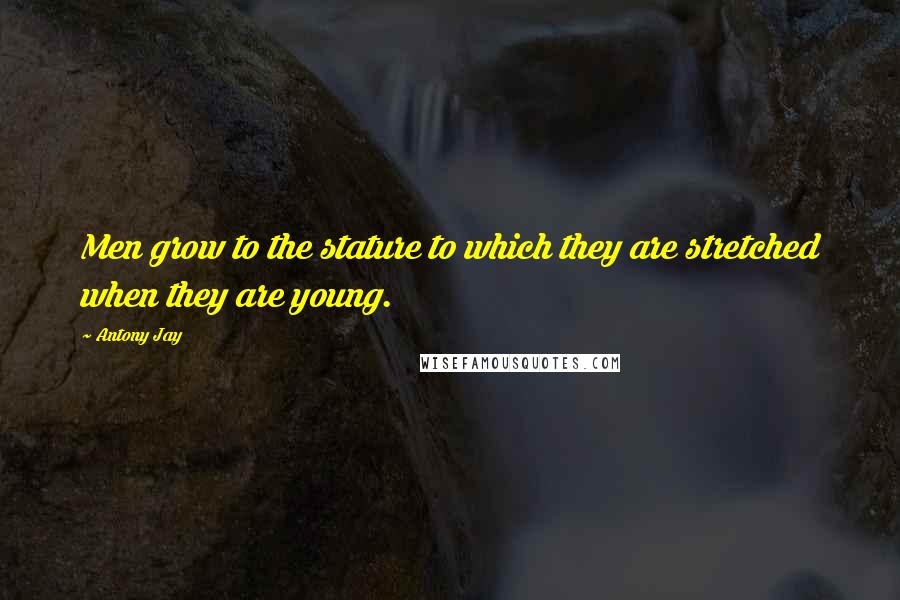 Men grow to the stature to which they are stretched when they are young.

~ Antony Jay

WISEFAMOUSQUOTES.COM